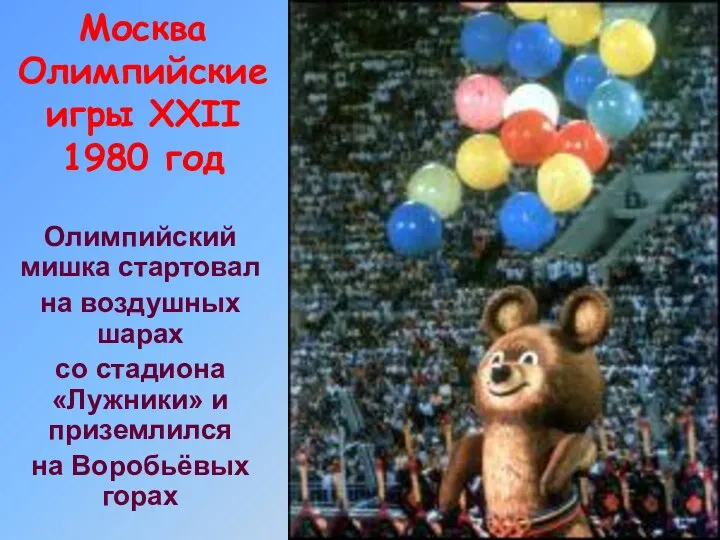 Москва Олимпийские игры XXII 1980 год

Олимпийский мишка стартовал на воздушных шарах со стадиона «Лужники» и приземлился на Воробьёвых горах